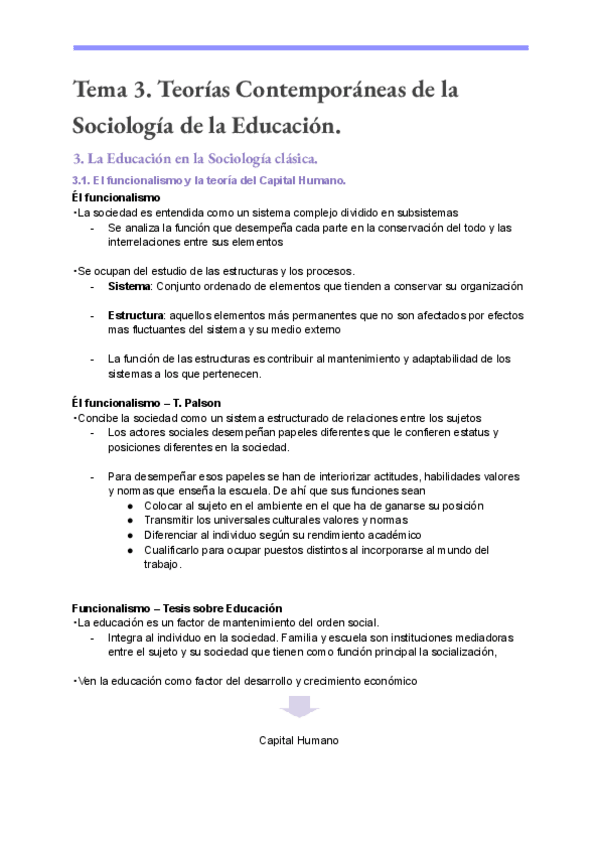 Tema 3. Teorías Contemporáneas de la Sociología de la Educación.

3. La Educación en la Sociología clásica.

3.1. El funcionalismo y la teoría del Capital Humano.

Él funcionalismo

•La sociedad es entendida como un sistema complejo dividido en subsistemas
- Se analiza la función que desempeña cada parte en la conservación del todo y las interrelaciones entre sus elementos

•Se ocupan del estudio de las estructuras y los procesos.
- Sistema: Conjunto ordenado de elementos que tienden a conservar su organización
- Estructura: aquellos elementos más permanentes que no son afectados por efectos mas fluctuantes del sistema y su medio externo
- La función de las estructuras es contribuir al mantenimiento y adaptabilidad de los sistemas a los que pertenecen.

Él funcionalismo – T. Palson

•Concibe la sociedad como un sistema estructurado de relaciones entre los sujetos
- Los actores sociales desempeñan papeles diferentes que le confieren estatus y posiciones diferentes en la sociedad.
- Para desempeñar esos papeles se han de interiorizar actitudes, habilidades valores y normas que enseña la escuela. De ahí que sus funciones sean
● Colocar al sujeto en el ambiente en el que ha de ganarse su posición
● Transmitir los universales culturales valores y normas
● Diferenciar al individuo según su rendimiento académico
● Cualificarlo para ocupar puestos distintos al incorporarse al mundo del trabajo.

Funcionalismo – Tesis sobre Educación

•La educación es un factor de mantenimiento del orden social.
- Integra al individuo en la sociedad. Familia y escuela son instituciones mediadoras entre el sujeto y su sociedad que tienen como función principal la socialización,

•Ven la educación como factor del desarrollo y crecimiento económico

Capital Humano